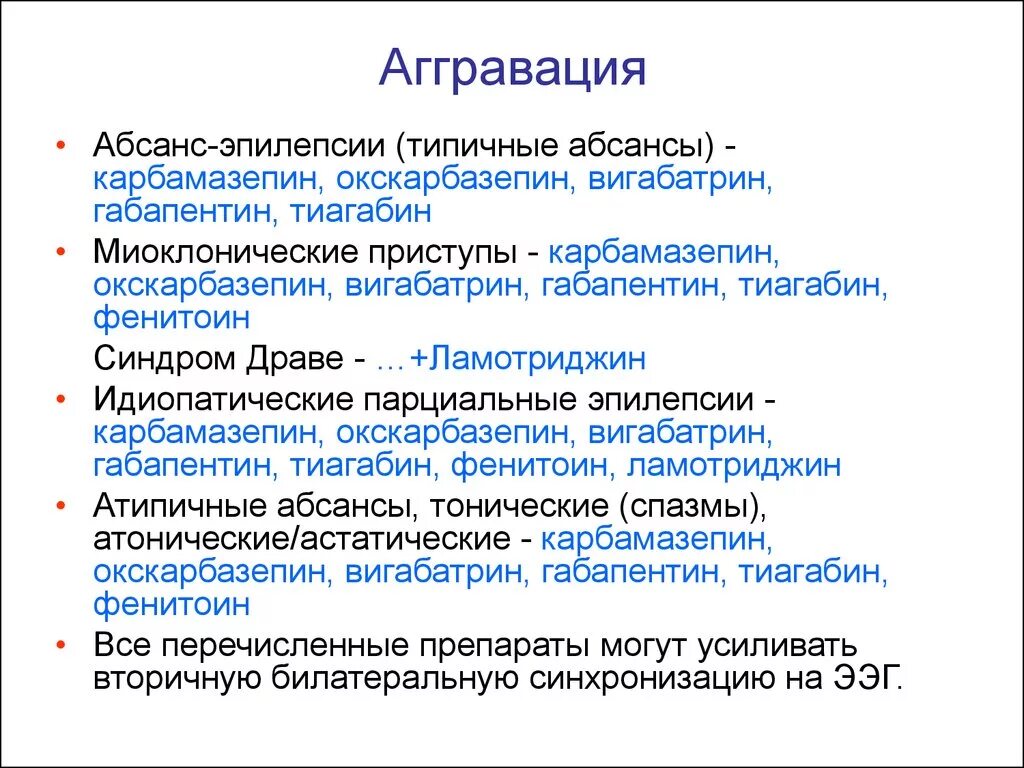 Аггравация

• Абсанс-эпилепсии (типичные абсансы) - карбамазепин, окскарбазепин, вигабатрин, габапентин, тиагабин

• Миоклонические приступы - карбамазепин, окскарбазепин, вигабатрин, габапентин, тиагабин, фенитоин

Синдром Драве - …+Ламотриджин

• Идиопатические парциальные эпилепсии - карбамазепин, окскарбазепин, вигабатрин, габапентин, тиагабин, фенитоин, ламотриджин

• Атипичные абсансы, тонические (спазмы), атонические/астатические - карбамазепин, окскарбазепин, вигабатрин, габапентин, тиагабин, фенитоин

• Все перечисленные препараты могут усиливать вторичную билатеральную синхронизацию на ЭЭГ.